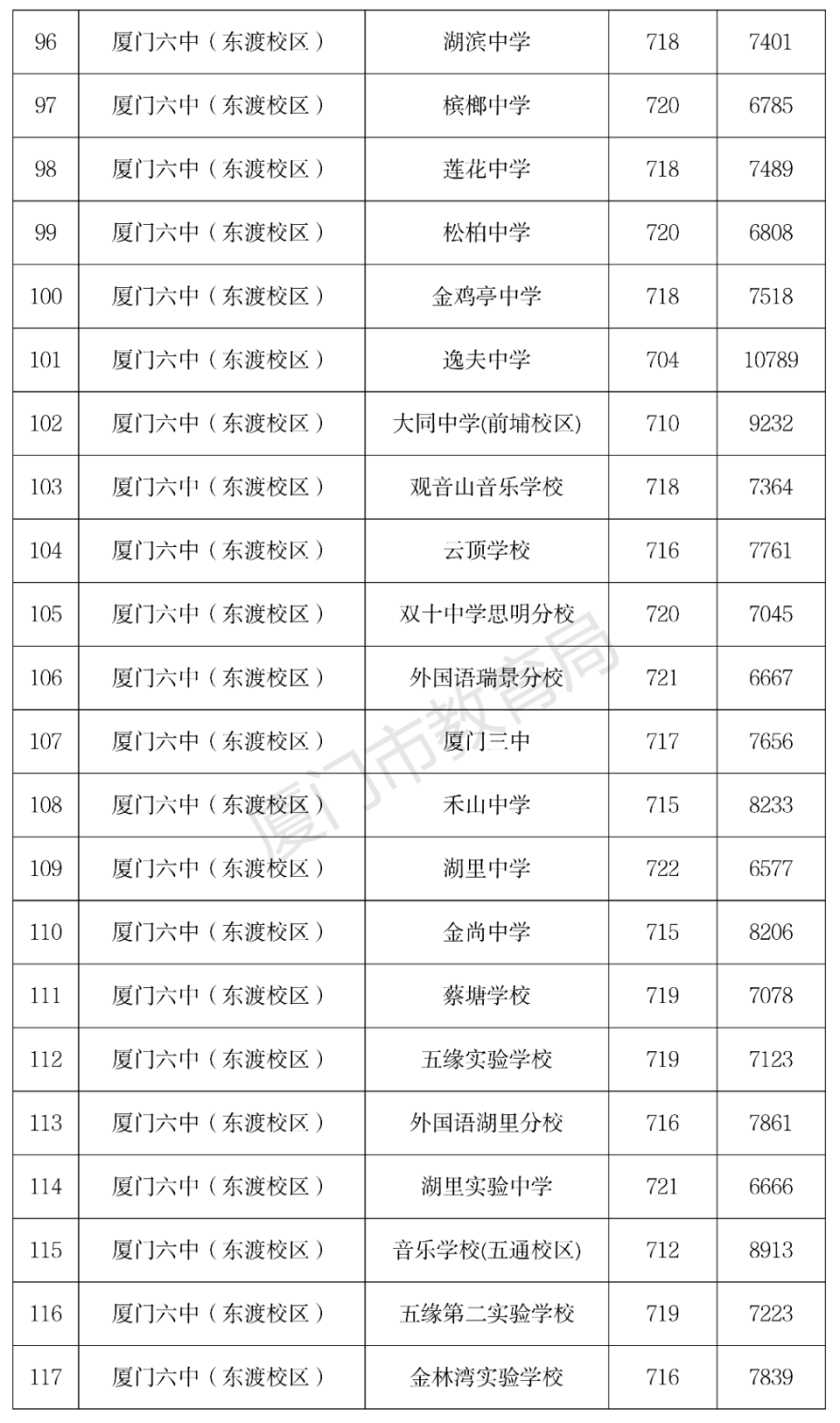 | 96 | 厦门六中（东渡校区） | 湖滨中学 | 718 | 7401 |
|---|---|---|---|---|
| 97 | 厦门六中（东渡校区） | 槟榔中学 | 720 | 6785 |
| 98 | 厦门六中（东渡校区） | 莲花中学 | 718 | 7489 |
| 99 | 厦门六中（东渡校区） | 松柏中学 | 720 | 6808 |
| 100 | 厦门六中（东渡校区） | 金鸡亭中学 | 718 | 7518 |
| 101 | 厦门六中（东渡校区） | 逸夫中学 | 704 | 10789 |
| 102 | 厦门六中（东渡校区） | 大同中学(前埔校区) | 710 | 9232 |
| 103 | 厦门六中（东渡校区） | 观音山音乐学校 | 718 | 7364 |
| 104 | 厦门六中（东渡校区） | 云顶学校 | 716 | 7761 |
| 105 | 厦门六中（东渡校区） | 双十中学思明分校 | 720 | 7045 |
| 106 | 厦门六中（东渡校区） | 外国语瑞景分校 | 721 | 6667 |
| 107 | 厦门六中（东渡校区） | 厦门三中 | 717 | 7656 |
| 108 | 厦门六中（东渡校区） | 禾山中学 | 715 | 8233 |
| 109 | 厦门六中（东渡校区） | 湖里中学 | 722 | 6577 |
| 110 | 厦门六中（东渡校区） | 金尚中学 | 715 | 8206 |
| 111 | 厦门六中（东渡校区） | 蔡塘学校 | 719 | 7078 |
| 112 | 厦门六中（东渡校区） | 五缘实验学校 | 719 | 7123 |
| 113 | 厦门六中（东渡校区） | 外国语湖里分校 | 716 | 7861 |
| 114 | 厦门六中（东渡校区） | 湖里实验中学 | 721 | 6666 |
| 115 | 厦门六中（东渡校区） | 音乐学校(五通校区) | 712 | 8913 |
| 116 | 厦门六中（东渡校区） | 五缘第二实验学校 | 719 | 7223 |
| 117 | 厦门六中（东渡校区） | 金林湾实验学校 | 716 | 7839 |

厦门市教育局